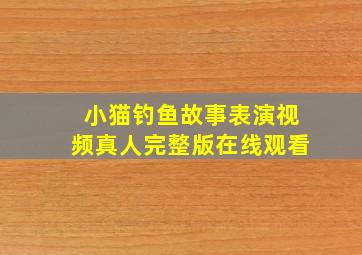 小猫钓鱼故事表演视频真人完整版在线观看